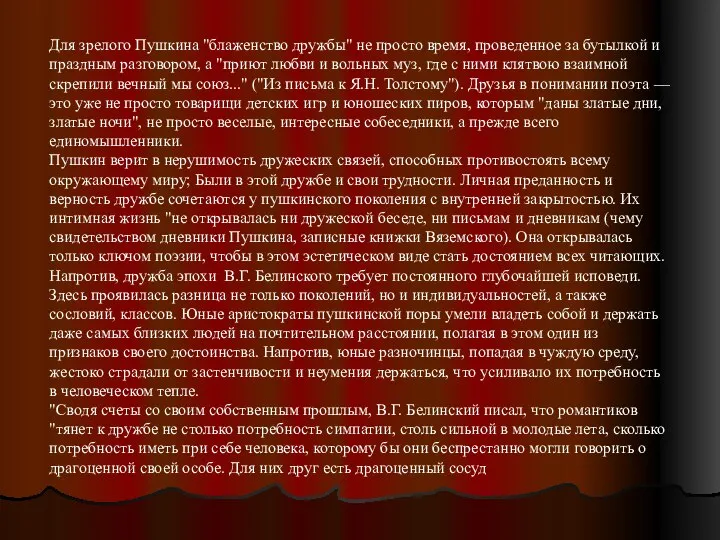 Для зрелого Пушкина "блаженство дружбы" не просто время, проведенное за бутылкой и праздным разговором, а "приют любви и вольных муз, где с ними клятвою взаимной скрепили вечный мы союз..." ("Из письма к Я.Н. Толстому"). Друзья в понимании поэта — это уже не просто товарищи детских игр и юношеских пиров, которым "даны златые дни, златые ночи", не просто веселые, интересные собеседники, а прежде всего единомышленники.
Пушкин верит в нерушимость дружеских связей, способных противостоять всему окружающему миру; Были в этой дружбе и свои трудности. Личная преданность и верность дружбе сочетаются у пушкинского поколения с внутренней закрытостью. Их интимная жизнь "не открывалась ни дружеской беседе, ни письмам и дневникам (чему свидетельством дневники Пушкина, записные книжки Вяземского). Она открывалась только ключом поэзии, чтобы в этом эстетическом виде стать достоянием всех читающих. Напротив, дружба эпохи В.Г. Белинского требует постоянного глубочайшей исповеди. Здесь проявилась разница не только поколений, но и индивидуальностей, а также сословий, классов. Юные аристократы пушкинской поры умели владеть собой и держать даже самых близких людей на почтительном расстоянии, полагая в этом один из признаков своего достоинства. Напротив, юные разночинцы, попадая в чуждую среду, жестоко страдали от застенчивости и неумения держаться, что усиливало их потребность в человеческом тепле.
"Сводя счеты со своим собственным прошлым, В.Г. Белинский писал, что романтиков "тянет к дружбе не столько потребность симпатии, столь сильной в молодые лета, сколько потребность иметь при себе человека, которому бы они беспрестанно могли говорить о драгоценной своей особе. Для них друг есть драгоценный сосуд